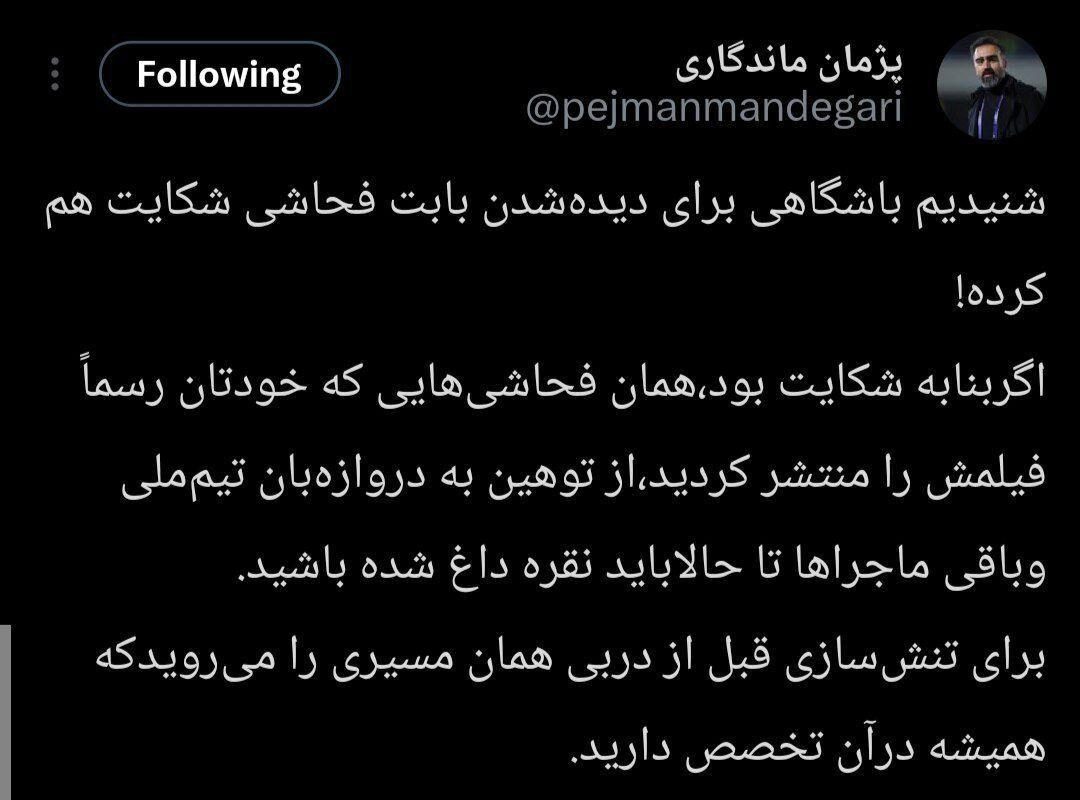 پژمان ماندگاری
@pejmanmandegari
Following

شنیدیم باشگاهی برای دیده‌شدن بابت فحاشی شکایت هم کرده!
اگربنابه شکایت بود،همان فحاشی‌هایی که خودتان رسماً فیلمش را منتشر کردید،از توهین به دروازه‌بان تیم‌ملی وباقی ماجراها تا حالاباید نقره داغ شده باشید.
برای تنش‌سازی قبل از دربی همان مسیری را می‌رویدکه همیشه درآن تخصص دارید.